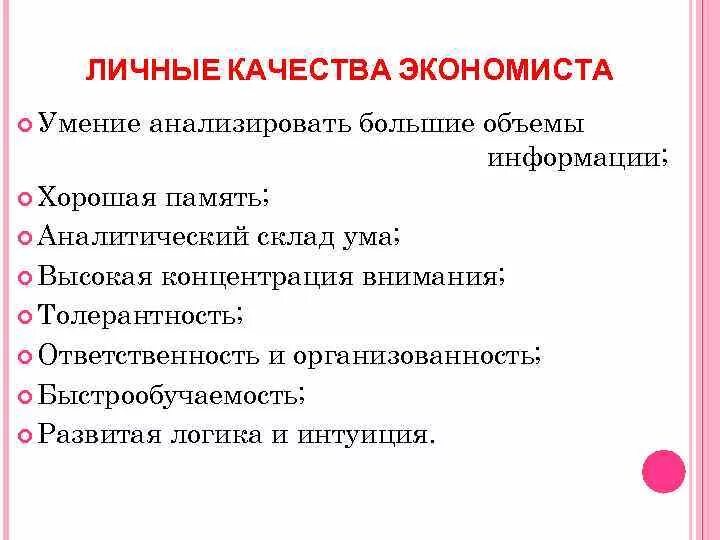 ЛИЧНЫЕ КАЧЕСТВА ЭКОНОМИСТА

Умение анализировать большие объемы информации;

Хорошая память;

Аналитический склад ума;

Высокая концентрация внимания;

Толерантность;

Ответственность и организованность;

Быстрообучаемость;

Развитая логика и интуиция.